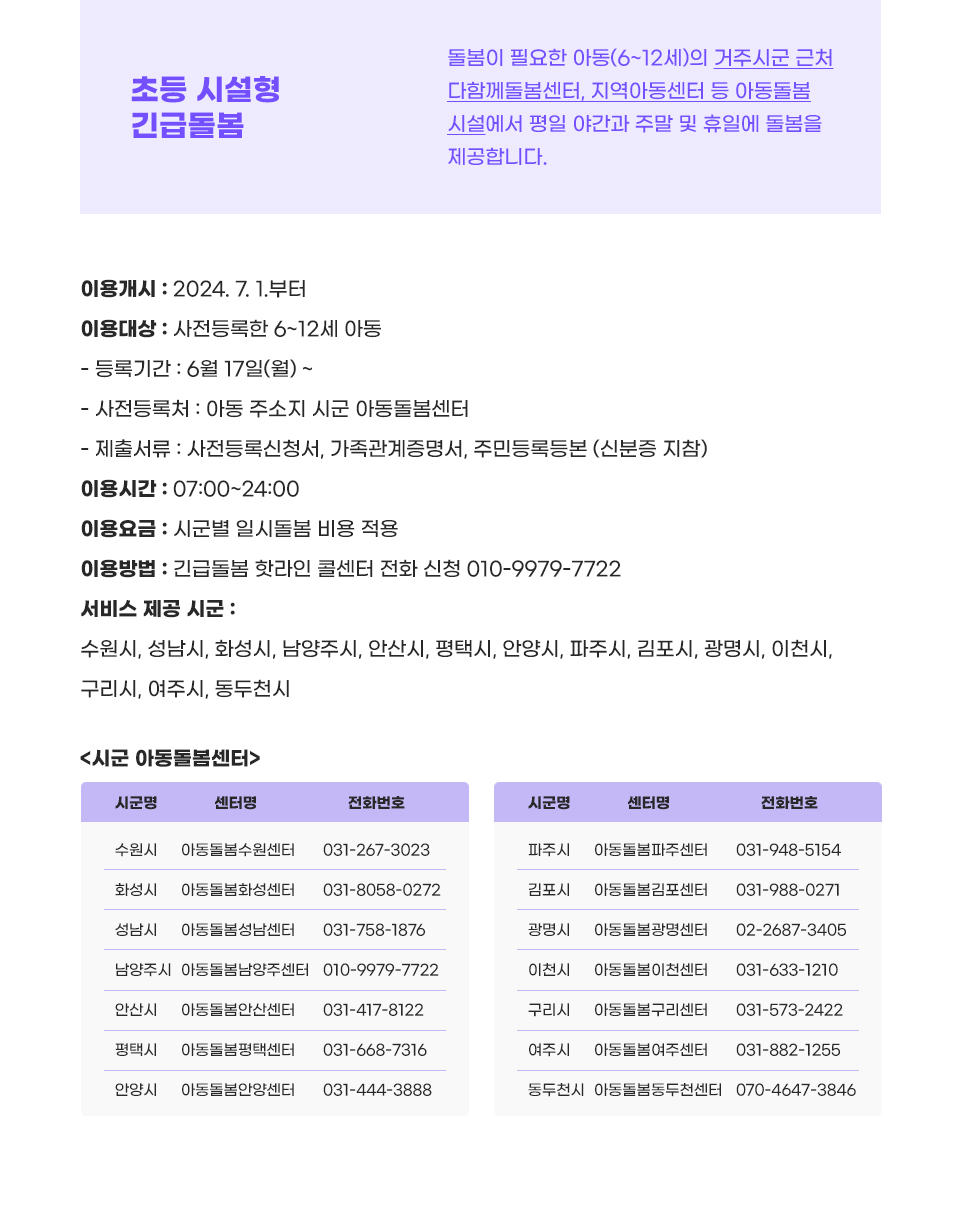 초등 시설형 긴급돌봄

돌봄이 필요한 아동(6~12세)의 거주시군 근처 다함께돌봄센터, 지역아동센터 등 아동돌봄 시설에서 평일 야간과 주말 및 휴일에 돌봄을 제공합니다.

이용개시 : 2024. 7. 1.부터

이용대상 : 사전등록한 6~12세 아동

- 등록기간 : 6월 17일(월) ~

- 사전등록처 : 아동 주소지 시군 아동돌봄센터

- 제출서류 : 사전등록신청서, 가족관계증명서, 주민등록등본 (신분증 지참)

이용시간 : 07:00~24:00

이용요금 : 시군별 일시돌봄 비용 적용

이용방법 : 긴급돌봄 핫라인 콜센터 전화 신청 010-9979-7722

서비스 제공 시군 :

수원시, 성남시, 화성시, 남양주시, 안산시, 평택시, 안양시, 파주시, 김포시, 광명시, 이천시, 구리시, 여주시, 동두천시

<시군 아동돌봄센터>

| 시군명 | 센터명 | 전화번호 |
|---|---|---|
| 수원시 | 아동돌봄수원센터 | 031-267-3023 |
| 화성시 | 아동돌봄화성센터 | 031-8058-0272 |
| 성남시 | 아동돌봄성남센터 | 031-758-1876 |
| 남양주시 | 아동돌봄남양주센터 | 010-9979-7722 |
| 안산시 | 아동돌봄안산센터 | 031-417-8122 |
| 평택시 | 아동돌봄평택센터 | 031-668-7316 |
| 안양시 | 아동돌봄안양센터 | 031-444-3888 |

| 시군명 | 센터명 | 전화번호 |
|---|---|---|
| 파주시 | 아동돌봄파주센터 | 031-948-5154 |
| 김포시 | 아동돌봄김포센터 | 031-988-0271 |
| 광명시 | 아동돌봄광명센터 | 02-2687-3405 |
| 이천시 | 아동돌봄이천센터 | 031-633-1210 |
| 구리시 | 아동돌봄구리센터 | 031-573-2422 |
| 여주시 | 아동돌봄여주센터 | 031-882-1255 |
| 동두천시 | 아동돌봄동두천센터 | 070-4647-3846 |